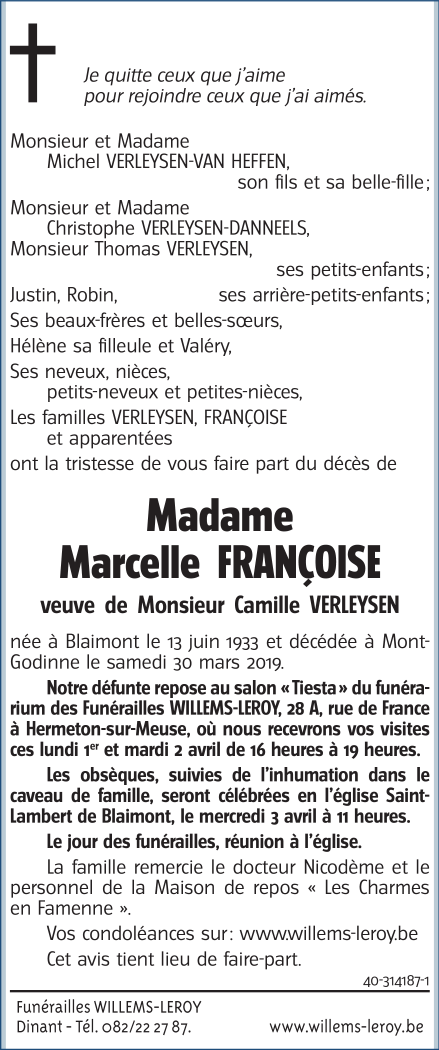 Je quitte ceux que j'aime
pour rejoindre ceux que j'ai aimés.

Monsieur et Madame
Michel VERLEYSEN-VAN HEFFEN,
son fils et sa belle-fille;

Monsieur et Madame
Christophe VERLEYSEN-DANNEELS,
Monsieur Thomas VERLEYSEN,
ses petits-enfants;

Justin, Robin, ses arrière-petits-enfants;

Ses beaux-frères et belles-sœurs,

Hélène sa filleule et Valéry,

Ses neveux, nièces,
petits-neveux et petites-nièces,

Les familles VERLEYSEN, FRANÇOISE
et apparentées

ont la tristesse de vous faire part du décès de

Madame
Marcelle FRANÇOISE

veuve de Monsieur Camille VERLEYSEN

née à Blaimont le 13 juin 1933 et décédée à Mont-Godinne le samedi 30 mars 2019.

Notre défunte repose au salon « Tiesta » du funérarium des Funérailles WILLEMS-LEROY, 28 A, rue de France à Hermeton-sur-Meuse, où nous recevrons vos visites ces lundi 1$^{er}$ et mardi 2 avril de 16 heures à 19 heures.

Les obsèques, suivies de l'inhumation dans le caveau de famille, seront célébrées en l'église Saint-Lambert de Blaimont, le mercredi 3 avril à 11 heures.

Le jour des funérailles, réunion à l'église.

La famille remercie le docteur Nicodème et le personnel de la Maison de repos « Les Charmes en Famenne ».

Vos condoléances sur: www.willems-leroy.be

Cet avis tient lieu de faire-part.

40-314187-1

Funérailles WILLEMS-LEROY
Dinant - Tél. 082/22 27 87. www.willems-leroy.be